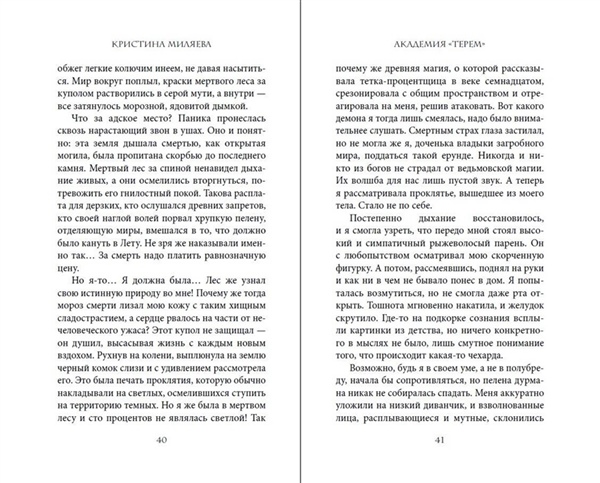 КРИСТИНА МИЛЯЕВА

обжег легкие колючим инеем, не давая насытиться. Мир вокруг поплыл, краски мертвого леса за куполом растворились в серой мути, а внутри — все затянулось морозной, ядовитой дымкой.

Что за адское место? Паника пронеслась сквозь нарастающий звон в ушах. Оно и понятно: эта земля дышала смертью, как открытая могила, была пропитана скорбью до последнего камня. Мертвый лес за спиной ненавидел дыхание живых, а они осмелились вторгнуться, потревожить его гнилостный покой. Такова расплата для дерзких, кто ослушался древних запретов, кто своей наглой волей порвал хрупкую пелену, отделяющую миры, вмешался в то, что должно было кануть в Лету. Не зря же наказывали именно так… За смерть надо платить равнозначную цену.

Но я-то… Я должна была… Лес же узнал свою истинную природу во мне! Почему же тогда мороз смерти лизал мою кожу с таким хищным сладострастием, а сердце рвалось на части от нечеловеческого ужаса? Этот купол не защищал — он душил, высасывая жизнь с каждым новым вздохом. Рухнув на колени, выплюнула на землю черный комок слизи и с удивлением рассмотрела его. Это была печать проклятия, которую обычно накладывали на светлых, осмелившихся ступить на территорию темных. Но я же была в мертвом лесу и сто процентов не являлась светлой! Так

40

АКАДЕМИЯ «ТЕРЕМ»

почему же древняя магия, о которой рассказывала тетка-процентщица в веке семнадцатом, срезонировала с общим пространством и отреагировала на меня, решив атаковать. Вот какого демона я тогда лишь смеялась, надо было внимательнее слушать. Смертным страх глаза застилал, но не могла же я, доченька владыки загробного мира, поддаться такой ерунде. Никогда и никто из богов не страдал от ведьмовской магии. Их волшба для нас лишь пустой звук. А теперь я рассматривала проклятье, вышедшее из моего тела. Стало не по себе.

Постепенно дыхание восстановилось, и я смогла узреть, что передо мной стоял высокий и симпатичный рыжеволосый парень. Он с любопытством осматривал мою скорченную фигурку. А потом, рассмеявшись, поднял на руки и как ни в чем не бывало понес в дом. Я попыталась возмутиться, но не смогла даже рта открыть. Тошнота мгновенно накатила, и желудок скрутило. Где-то на подкорке сознания всплыли картинки из детства, но ничего конкретного в мыслях не было, лишь смутное понимание того, что происходит какая-то чехарда.

Возможно, будь я в своем уме, а не в полубреду, начала бы сопротивляться, но пелена дурмана никак не собиралась спадать. Меня аккуратно уложили на низкий диванчик, и взволнованные лица, расплывающиеся и мутные, склонились

41